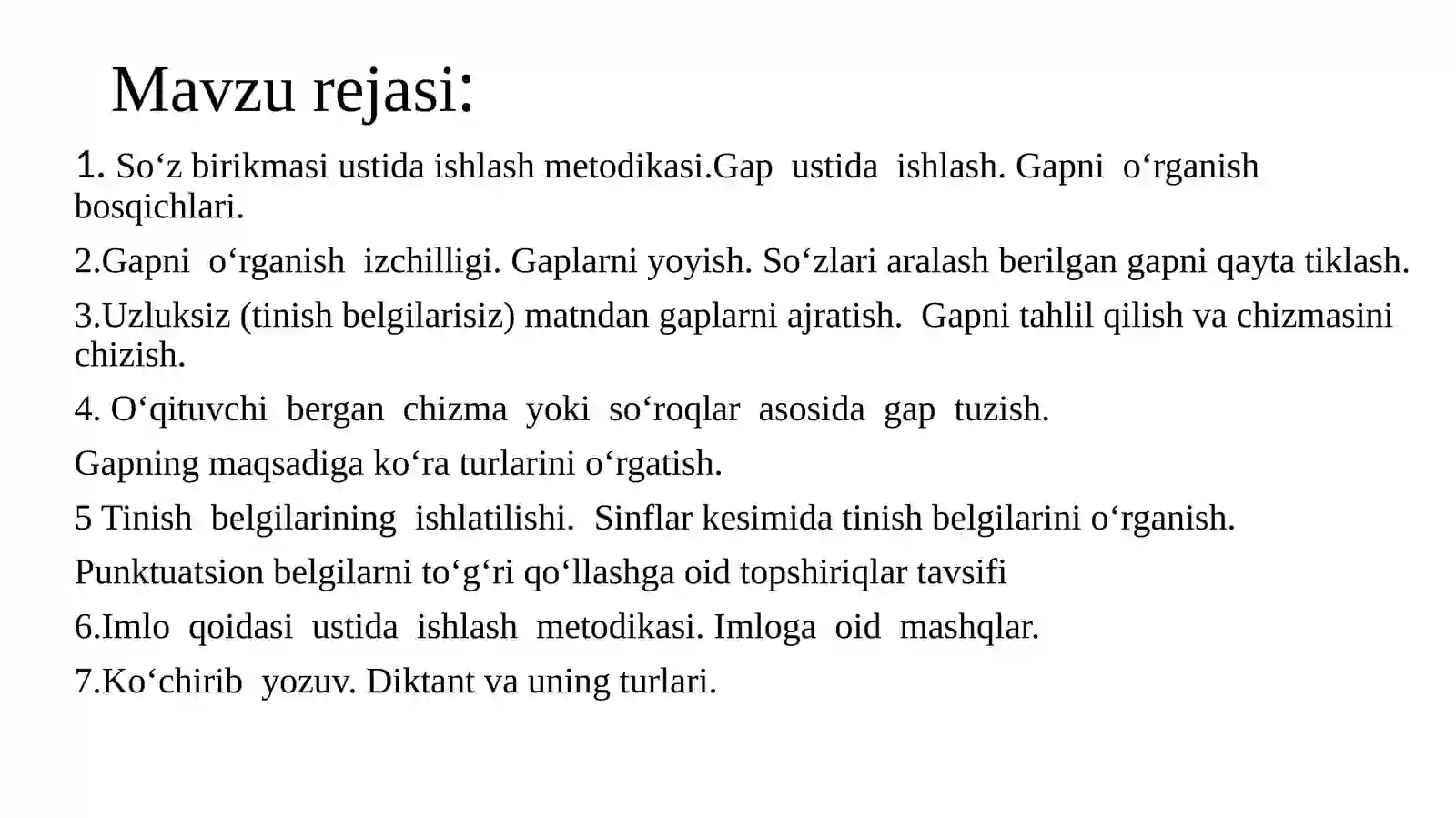 Mavzu rejasi:

1. So‘z birikmasi ustida ishlash metodikasi.Gap ustida ishlash. Gapni o‘rganish bosqichlari.

2.Gapni o‘rganish izchilligi. Gaplarni yoyish. So‘zlari aralash berilgan gapni qayta tiklash.

3.Uzluksiz (tinish belgilarisiz) matndan gaplarni ajratish. Gapni tahlil qilish va chizmasini chizish.

4. O‘qituvchi bergan chizma yoki so‘roqlar asosida gap tuzish.

Gapning maqsadiga ko‘ra turlarini o‘rgatish.

5 Tinish belgilarining ishlatilishi. Sinflar kesimida tinish belgilarini o‘rganish.

Punktuatsion belgilarni to‘g‘ri qo‘llashga oid topshiriqlar tavsifi

6.Imlo qoidasi ustida ishlash metodikasi. Imloga oid mashqlar.

7.Ko‘chirib yozuv. Diktant va uning turlari.